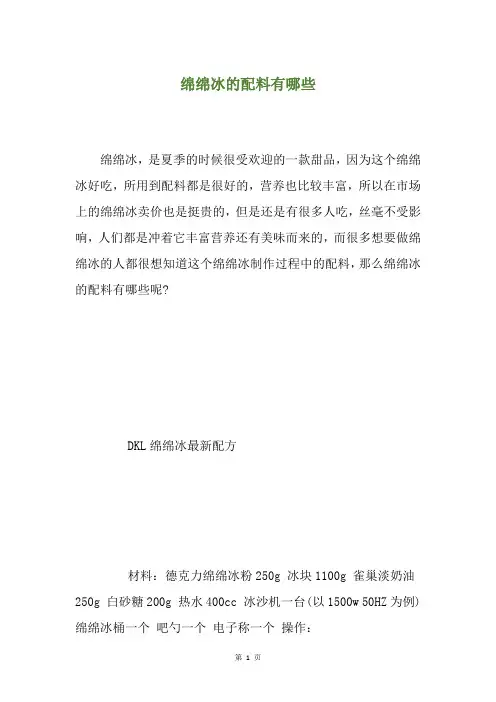 绵绵冰的配料有哪些

绵绵冰，是夏季的时候很受欢迎的一款甜品，因为这个绵绵冰好吃，所用到配料都是很好的，营养也比较丰富，所以在市场上的绵绵冰卖价也是挺贵的，但是还是有很多人吃，丝毫不受影响，人们都是冲着它丰富营养还有美味而来的，而很多想要做绵绵冰的人都很想知道这个绵绵冰制作过程中的配料，那么绵绵冰的配料有哪些呢?

DKL 绵绵冰最新配方

材料：德克力绵绵冰粉 250g 冰块 1100g 雀巢淡奶油 250g 白砂糖 200g 热水 400cc 冰沙机一台(以 1500w 50HZ 为例) 绵绵冰桶一个 吧勺一个 电子称一个 操作：

第 1 页